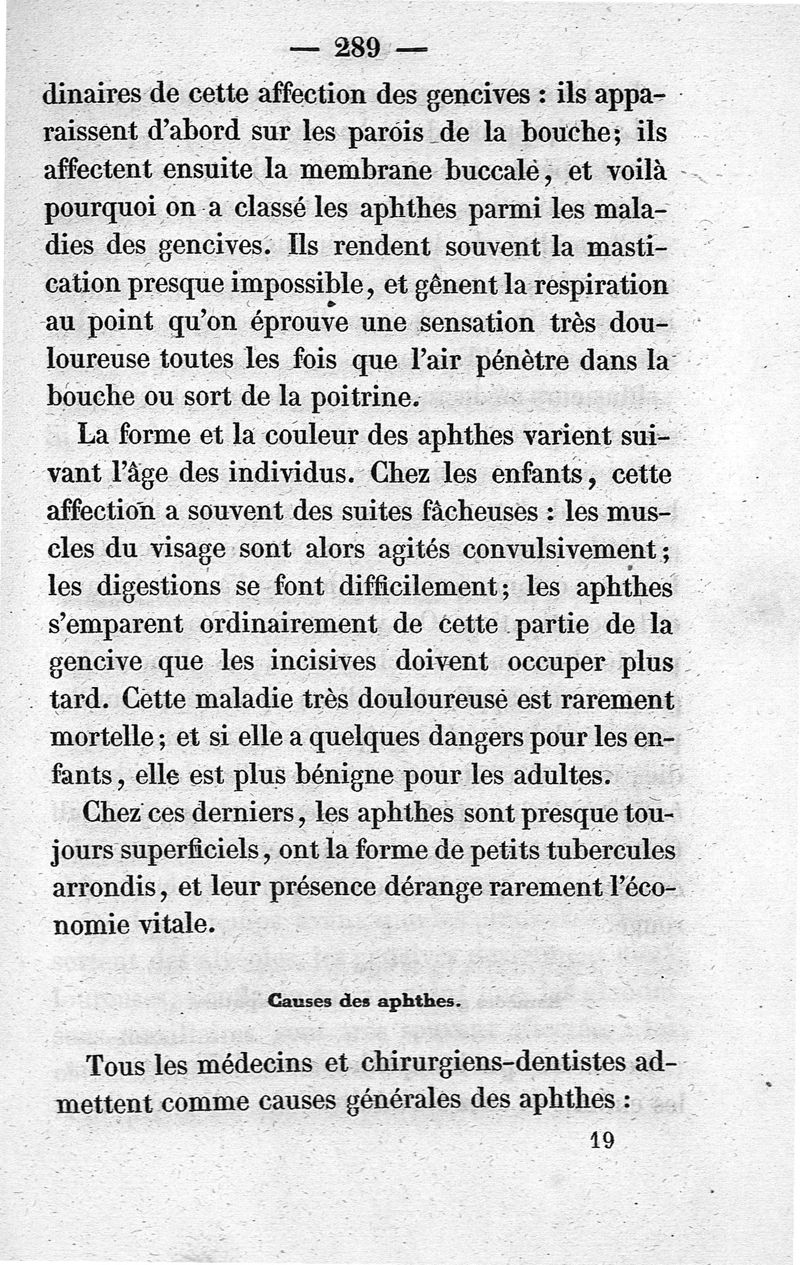 — 289 —

dinaires de cette affection des gencives : ils apparaissent d'abord sur les parois de la bouche; ils affectent ensuite la membrane buccale, et voilà pourquoi on a classé les aphthes parmi les maladies des gencives. Ils rendent souvent la mastication presque impossible, et gênent la respiration au point qu'on éprouve une sensation très douloureuse toutes les fois que l'air pénètre dans la bouche ou sort de la poitrine.

La forme et la couleur des aphthes varient suivant l'âge des individus. Chez les enfants, cette affection a souvent des suites fâcheuses : les muscles du visage sont alors agités convulsivement; les digestions se font difficilement; les aphthes s'emparent ordinairement de cette partie de la gencive que les incisives doivent occuper plus tard. Cette maladie très douloureuse est rarement mortelle; et si elle a quelques dangers pour les enfants, elle est plus bénigne pour les adultes.

Chez ces derniers, les aphthes sont presque toujours superficiels, ont la forme de petits tubercules arrondis, et leur présence dérange rarement l'économie vitale.

Causes des aphthes.

Tous les médecins et chirurgiens-dentistes admettent comme causes générales des aphthes :

19